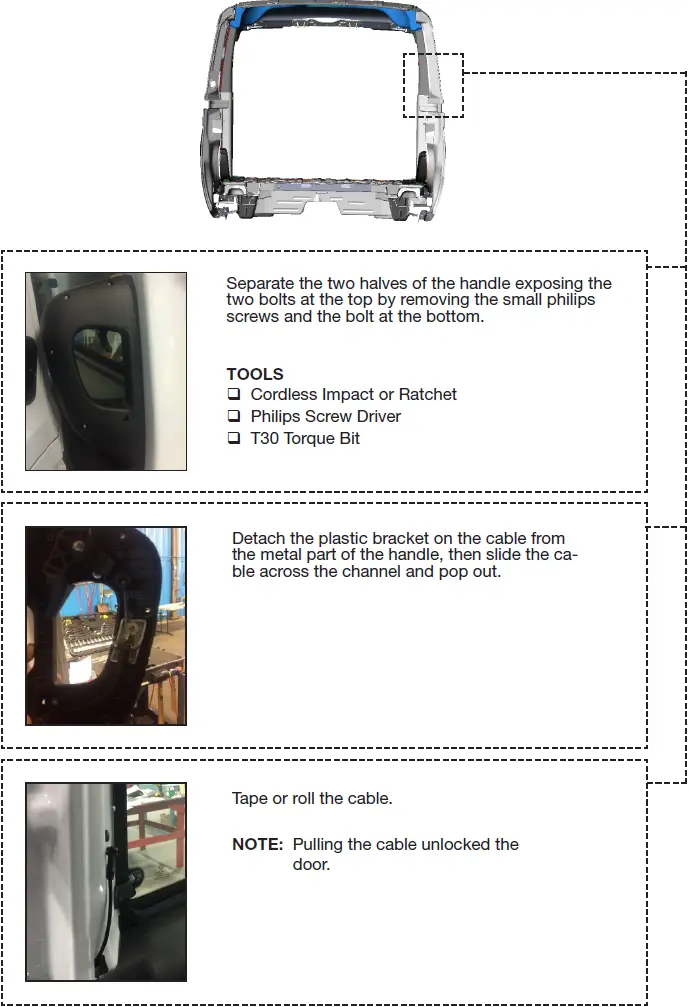 Separate the two halves of the handle exposing the two bolts at the top by removing the small philips screws and the bolt at the bottom.

TOOLS
❑ Cordless Impact or Ratchet
❑ Philips Screw Driver
❑ T30 Torque Bit

Detach the plastic bracket on the cable from the metal part of the handle, then slide the cable across the channel and pop out.

Tape or roll the cable.

NOTE: Pulling the cable unlocked the door.